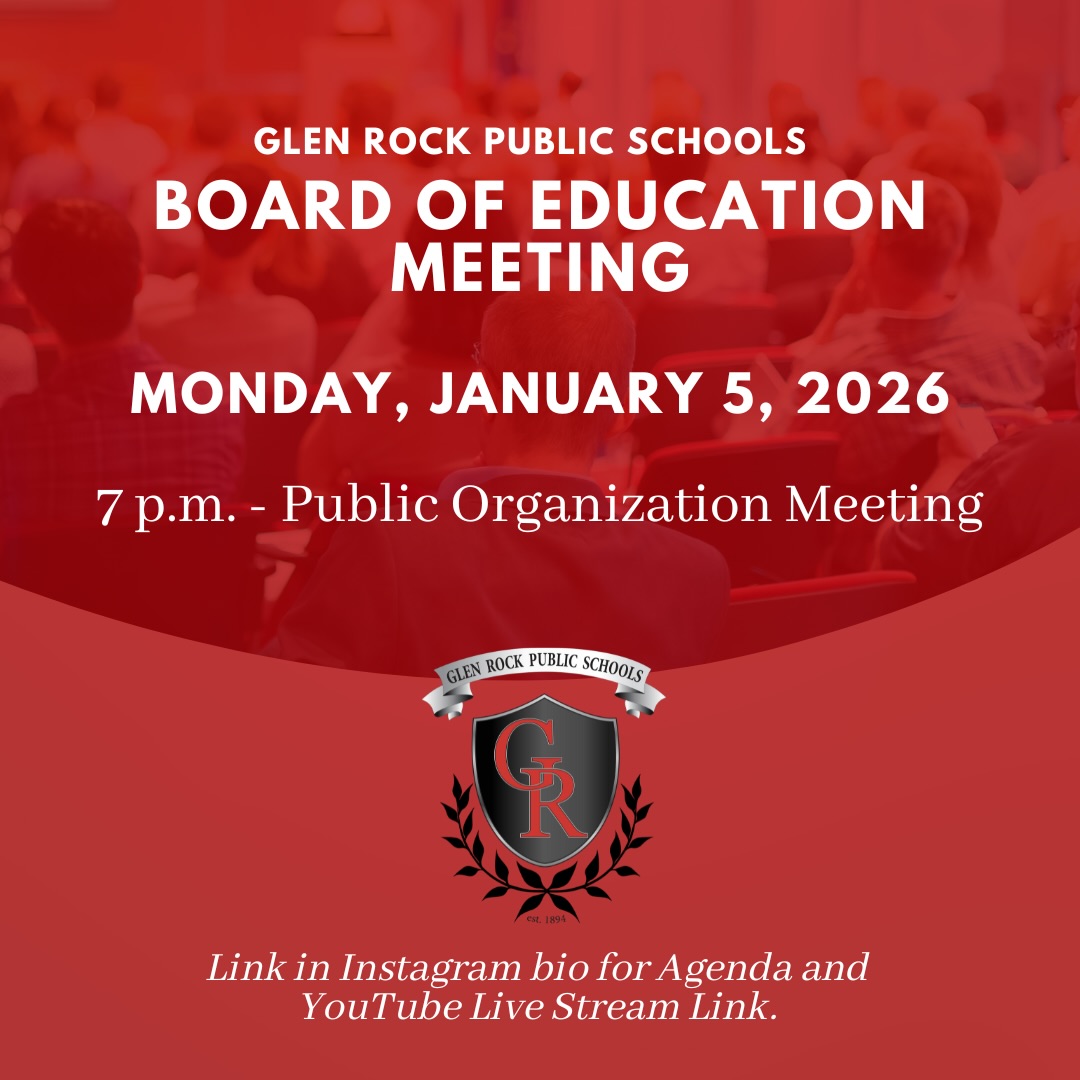 GLEN ROCK PUBLIC SCHOOLS
BOARD OF EDUCATION MEETING

MONDAY, JANUARY 5, 2026

7 p.m. - Public Organization Meeting

GLEN ROCK PUBLIC SCHOOLS
GR
est. 1894

Link in Instagram bio for Agenda and YouTube Live Stream Link.